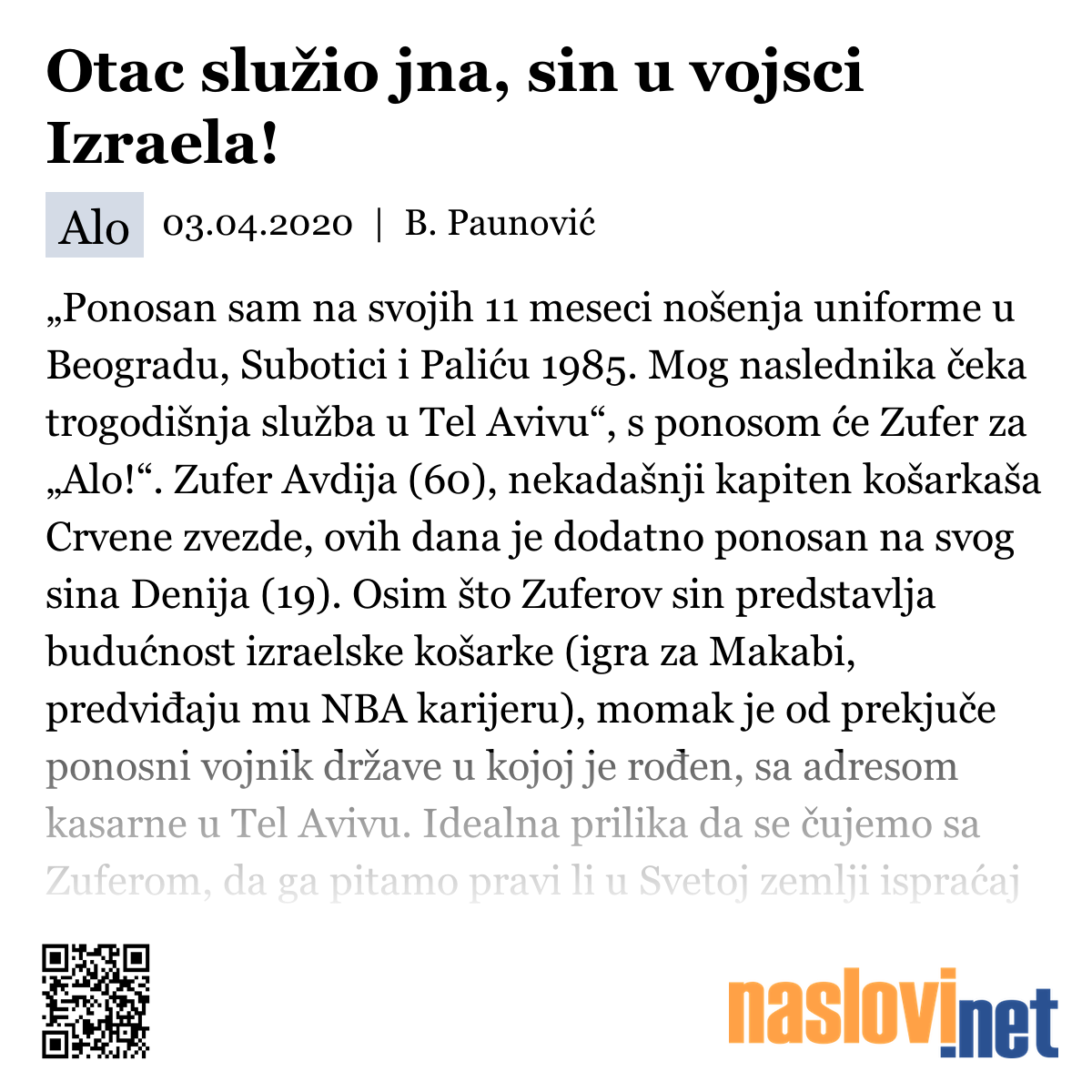 Otac služio jna, sin u vojsci Izraela!

Alo 03.04.2020 | B. Paunović

„Ponosan sam na svojih 11 meseci nošenja uniforme u Beogradu, Subotici i Paliću 1985. Mog naslednika čeka trogodišnja služba u Tel Avivu“, s ponosom će Zufer za „Alo!“. Zufer Avdija (60), nekadašnji kapiten košarkaša Crvene zvezde, ovih dana je dodatno ponosan na svog sina Denija (19). Osim što Zuferov sin predstavlja budućnost izraelske košarke (igra za Makabi, predviđaju mu NBA karijeru), momak je od prekjuče ponosni vojnik države u kojoj je rođen, sa adresom kasarne u Tel Avivu. Idealna prilika da se čujemo sa Zuferom, da ga pitamo pravi li u Svetoj zemlji ispraćaj

naslovi.net